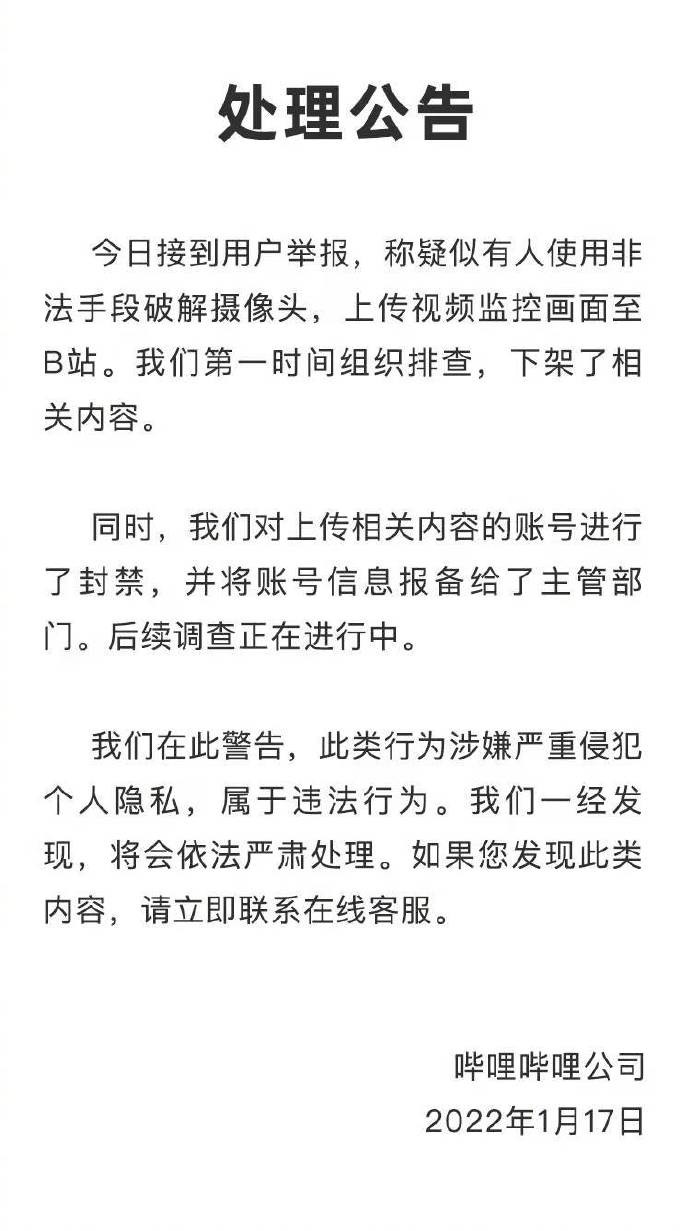 处理公告

今日接到用户举报，称疑似有人使用非法手段破解摄像头，上传视频监控画面至B站。我们第一时间组织排查，下架了相关内容。

同时，我们对上传相关内容的账号进行了封禁，并将账号信息报备给了主管部门。后续调查正在进行中。

我们在此警告，此类行为涉嫌严重侵犯个人隐私，属于违法行为。我们一经发现，将会依法严肃处理。如果您发现此类内容，请立即联系在线客服。

哔哩哔哩公司
2022年1月17日